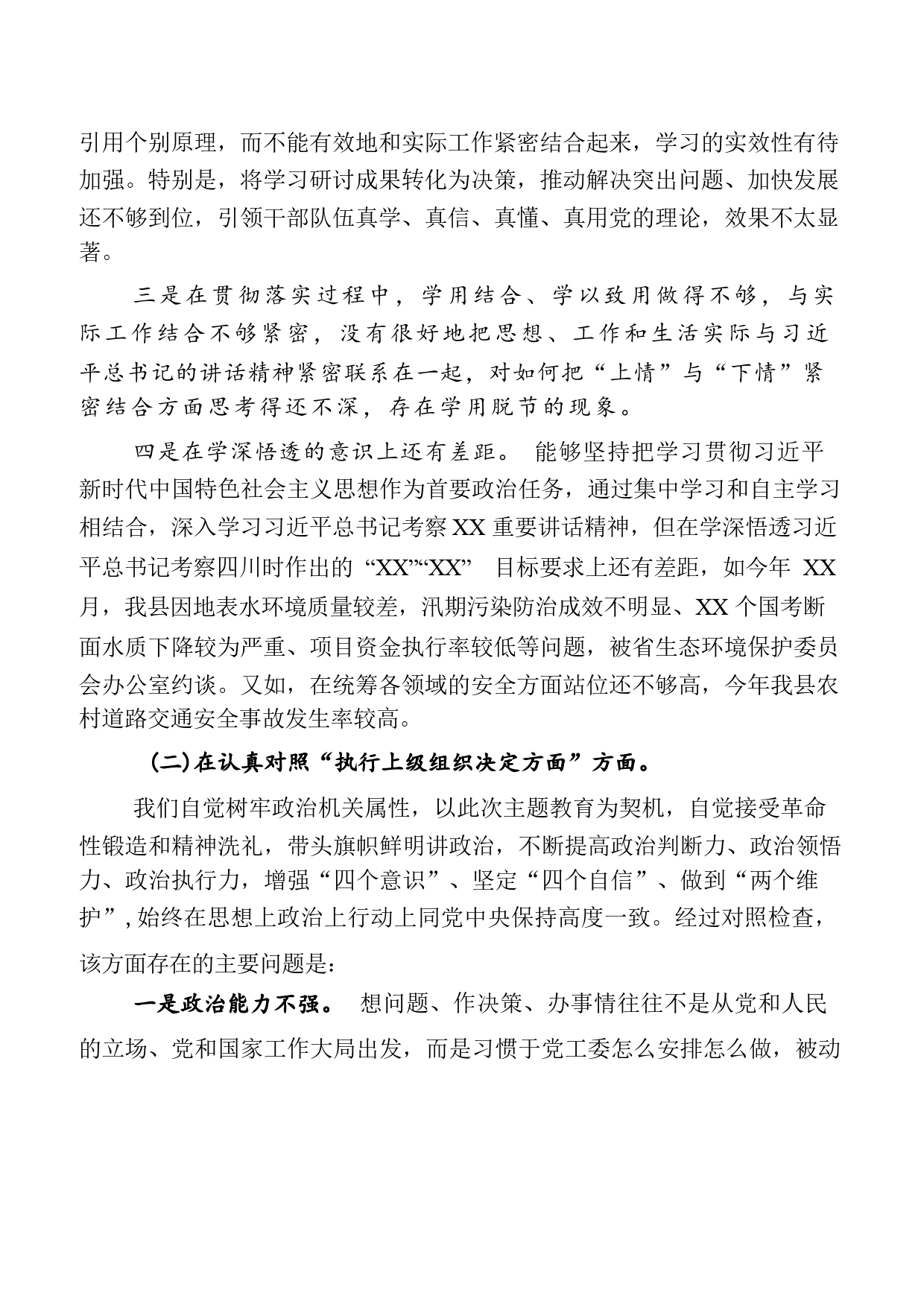 引用个别原理，而不能有效地和实际工作紧密结合起来，学习的实效性有待加强。特别是，将学习研讨成果转化为决策，推动解决突出问题、加快发展还不够到位，引领干部队伍真学、真信、真懂、真用党的理论，效果不太显著。

三是在贯彻落实过程中，学用结合、学以致用做得不够，与实际工作结合不够紧密，没有很好地把思想、工作和生活实际与习近平总书记的讲话精神紧密联系在一起，对如何把“上情”与“下情”紧密结合方面思考得还不深，存在学用脱节的现象。

四是在学深悟透的意识上还有差距。 能够坚持把学习贯彻习近平新时代中国特色社会主义思想作为首要政治任务，通过集中学习和自主学习相结合，深入学习习近平总书记考察XX重要讲话精神，但在学深悟透习近平总书记考察四川时作出的 “XX”“XX” 目标要求上还有差距，如今年 XX月，我县因地表水环境质量较差，汛期污染防治成效不明显、XX个国考断面水质下降较为严重、项目资金执行率较低等问题，被省生态环境保护委员会办公室约谈。又如，在统筹各领域的安全方面站位还不够高，今年我县农村道路交通安全事故发生率较高。

(二)在认真对照“执行上级组织决定方面”方面。

我们自觉树牢政治机关属性，以此次主题教育为契机，自觉接受革命性锻造和精神洗礼，带头旗帜鲜明讲政治，不断提高政治判断力、政治领悟力、政治执行力，增强“四个意识”、坚定“四个自信”、做到“两个维护”，始终在思想上政治上行动上同党中央保持高度一致。经过对照检查，该方面存在的主要问题是：

一是政治能力不强。 想问题、作决策、办事情往往不是从党和人民的立场、党和国家工作大局出发，而是习惯于党工委怎么安排怎么做，被动